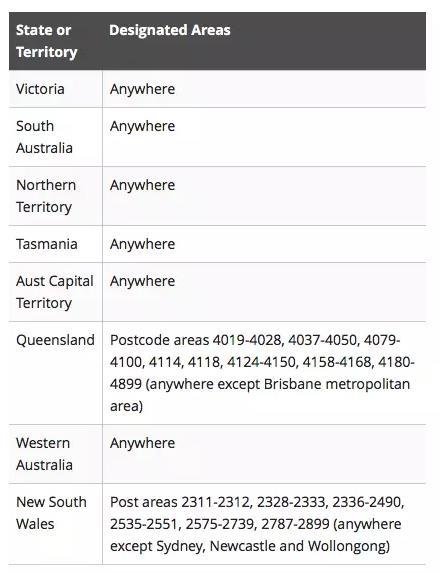 | State or Territory | Designated Areas |
|---|---|
| Victoria | Anywhere |
| South Australia | Anywhere |
| Northern Territory | Anywhere |
| Tasmania | Anywhere |
| Aust Capital Territory | Anywhere |
| Queensland | Postcode areas 4019-4028, 4037-4050, 4079-4100, 4114, 4118, 4124-4150, 4158-4168, 4180-4899 (anywhere except Brisbane metropolitan area) |
| Western Australia | Anywhere |
| New South Wales | Post areas 2311-2312, 2328-2333, 2336-2490, 2535-2551, 2575-2739, 2787-2899 (anywhere except Sydney, Newcastle and Wollongong) |